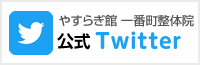 やすらぎ館 一番町整体院
公式 Twitter